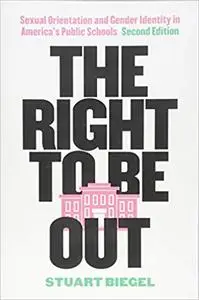 Sexual Orientation and Gender Identity in America's Public Schools Second Edition

THE RIGHT TO BE OUT

STUART BIEGEL